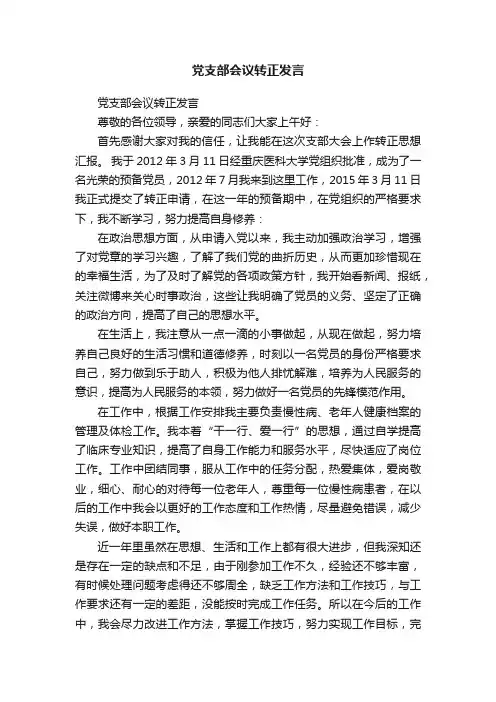 党支部会议转正发言

党支部会议转正发言

尊敬的各位领导，亲爱的同志们大家上午好：

首先感谢大家对我的信任，让我能在这次支部大会上作转正思想汇报。我于 2012 年 3 月 11 日经重庆医科大学党组织批准，成为了一名光荣的预备党员，2012 年 7 月我来到这里工作，2015 年 3 月 11 日我正式提交了转正申请，在这一年的预备期中，在党组织的严格要求下，我不断学习，努力提高自身修养：

在政治思想方面，从申请入党以来，我主动加强政治学习，增强了对党章的学习兴趣，了解了我们党的曲折历史，从而更加珍惜现在的幸福生活，为了及时了解党的各项政策方针，我开始看新闻、报纸，关注微博来关心时事政治，这些让我明确了党员的义务、坚定了正确的政治方向，提高了自己的思想水平。

在生活上，我注意从一点一滴的小事做起，从现在做起，努力培养自己良好的生活习惯和道德修养，时刻以一名党员的身份严格要求自己，努力做到乐于助人，积极为他人排忧解难，培养为人民服务的意识，提高为人民服务的本领，努力做好一名党员的先锋模范作用。

在工作中，根据工作安排我主要负责慢性病、老年人健康档案的管理及体检工作。我本着“干一行、爱一行”的思想，通过自学提高了临床专业知识，提高了自身工作能力和服务水平，尽快适应了岗位工作。工作中团结同事，服从工作中的任务分配，热爱集体，爱岗敬业，细心、耐心的对待每一位老年人，尊重每一位慢性病患者，在以后的工作中我会以更好的工作态度和工作热情，尽量避免错误，减少失误，做好本职工作。

近一年里虽然在思想、生活和工作上都有很大进步，但我深知还是存在一定的缺点和不足，由于刚参加工作不久，经验还不够丰富，有时候处理问题考虑得还不够周全，缺乏工作方法和工作技巧，与工作要求还有一定的差距，没能按时完成工作任务。所以在今后的工作中，我会尽力改进工作方法，掌握工作技巧，努力实现工作目标，完